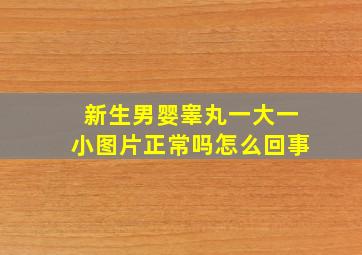 新生男婴睾丸一大一小图片正常吗怎么回事